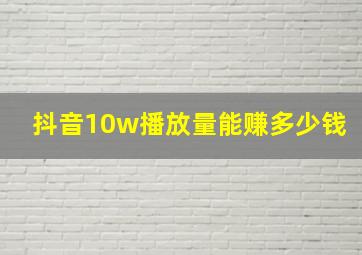 抖音10w播放量能赚多少钱